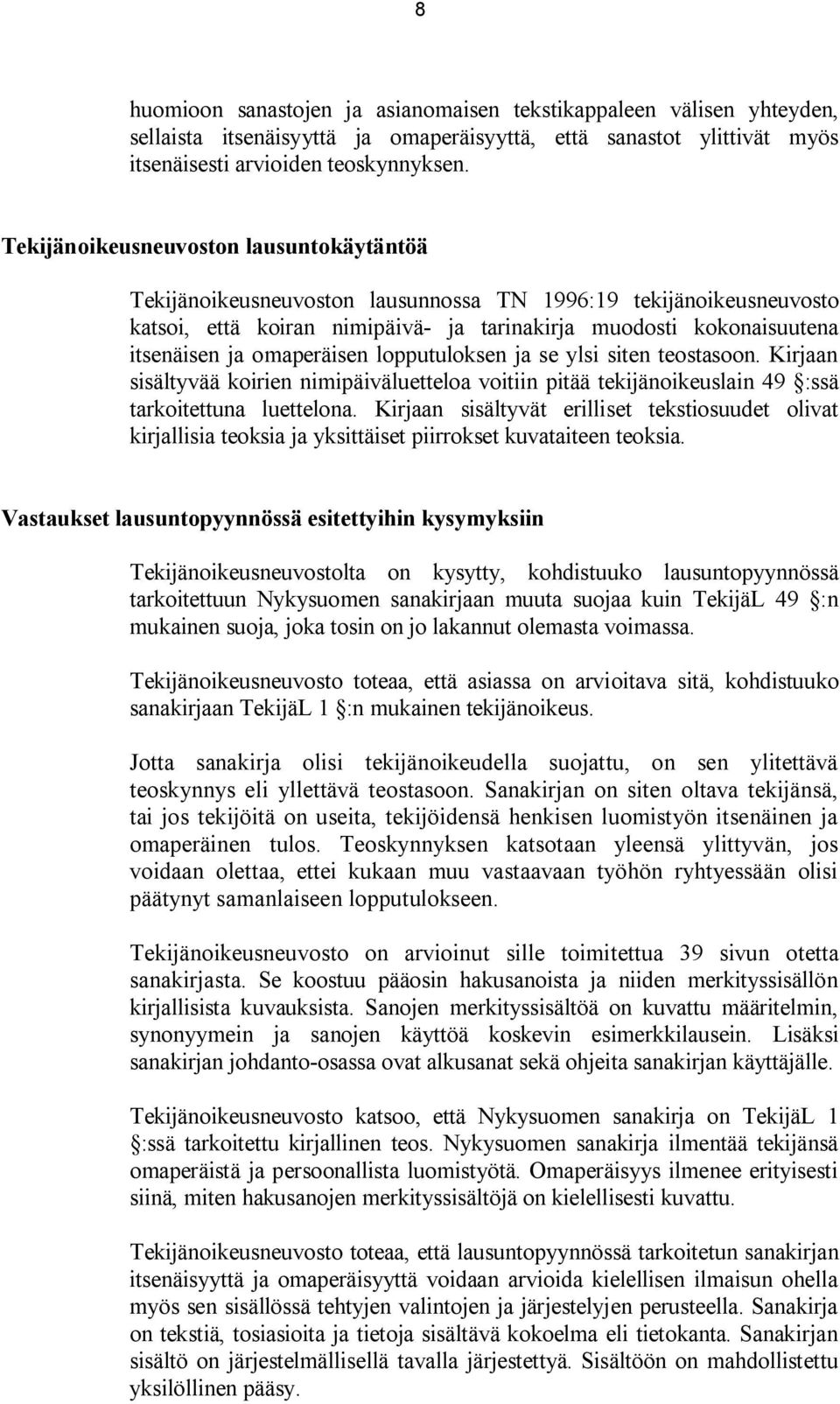 8

huomioon sanastojen ja asianomaisen tekstikappaleen välisen yhteyden, sellaista itsenäisyyttä ja omaperäisyyttä, että sanastot ylittivät myös itsenäisesti arvioiden teoskynnyksen.

Tekijänoikeusneuvoston lausuntokäytäntöä

Tekijänoikeusneuvoston lausunnossa TN 1996:19 tekijänoikeusneuvosto katsoi, että koiran nimipäivä- ja tarinakirja muodosti kokonaisuutena itsenäisen ja omaperäisen lopputuloksen ja se ylsi siten teostasoon. Kirjaan sisältyvää koirien nimipäiväluetteloa voitiin pitää tekijänoikeuslain 49 §:ssä tarkoitettuna luettelona. Kirjaan sisältyvät erilliset tekstiosuudet olivat kirjallisia teoksia ja yksittäiset piirrokset kuvataiteen teoksia.

Vastaukset lausuntopyynnössä esitettyihin kysymyksiin

Tekijänoikeusneuvostolta on kysytty, kohdistuuko lausuntopyynnössä tarkoitettuun Nykysuomen sanakirjaan muuta suojaa kuin TekijäL 49 §:n mukainen suoja, joka tosin on jo lakannut olemasta voimassa.

Tekijänoikeusneuvosto toteaa, että asiassa on arvioitava sitä, kohdistuuko sanakirjaan TekijäL 1 §:n mukainen tekijänoikeus.

Jotta sanakirja olisi tekijänoikeudella suojattu, on sen ylitettävä teoskynnys eli yllettävä teostasoon. Sanakirjan on siten oltava tekijänsä, tai jos tekijöitä on useita, tekijöidensä henkisen luomistyön itsenäinen ja omaperäinen tulos. Teoskynnyksen katsotaan yleensä ylittyvän, jos voidaan olettaa, ettei kukaan muu vastaavaan työhön ryhtyessään olisi päätynyt samanlaiseen lopputulokseen.

Tekijänoikeusneuvosto on arvioinut sille toimitettua 39 sivun otetta sanakirjasta. Se koostuu pääosin hakusanoista ja niiden merkityssisällön kirjallisista kuvauksista. Sanojen merkityssisältöä on kuvattu määritelmin, synonyymein ja sanojen käyttöä koskevin esimerkkilausein. Lisäksi sanakirjan johdanto-osassa ovat alkusanat sekä ohjeita sanakirjan käyttäjälle.

Tekijänoikeusneuvosto katsoo, että Nykysuomen sanakirja on TekijäL 1 §:ssä tarkoitettu kirjallinen teos. Nykysuomen sanakirja ilmentää tekijänsä omaperäistä ja persoonallista luomistyötä. Omaperäisyys ilmenee erityisesti siinä, miten hakusanojen merkityssisältöjä on kielellisesti kuvattu.

Tekijänoikeusneuvosto toteaa, että lausuntopyynnössä tarkoitetun sanakirjan itsenäisyyttä ja omaperäisyyttä voidaan arvioida kielellisen ilmaisun ohella myös sen sisällössä tehtyjen valintojen ja järjestelyjen perusteella. Sanakirja on tekstiä, tosiasioita ja tietoja sisältävä kokoelma eli tietokanta. Sanakirjan sisältö on järjestelmällisellä tavalla järjestettyä. Sisältöön on mahdollistettu yksilöllinen pääsy.